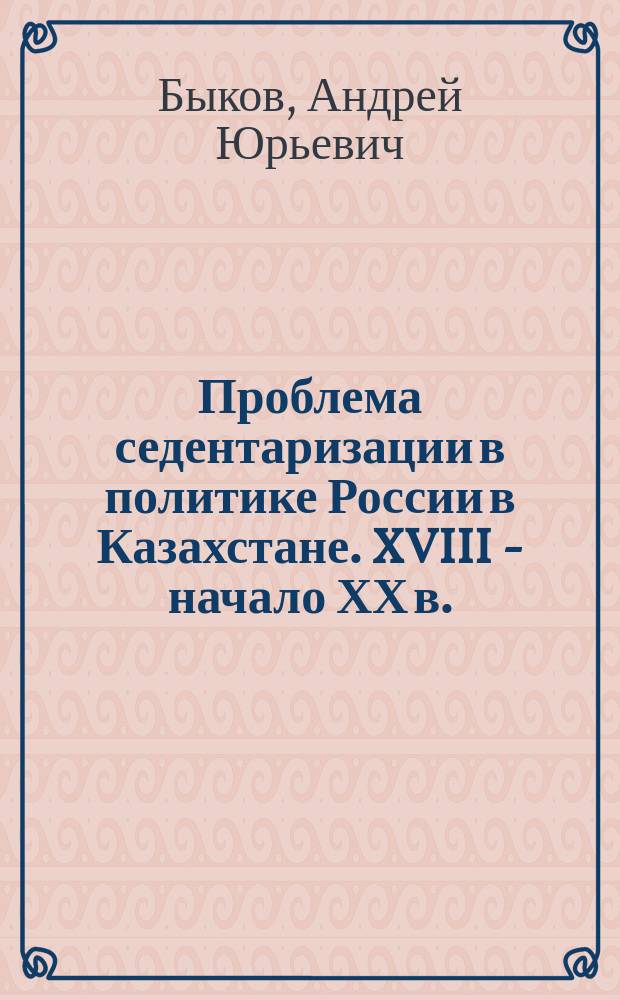 Быков, Андрей Юрьевич

Проблема седентаризации в политике России в Казахстане. XVIII - начало XX в.